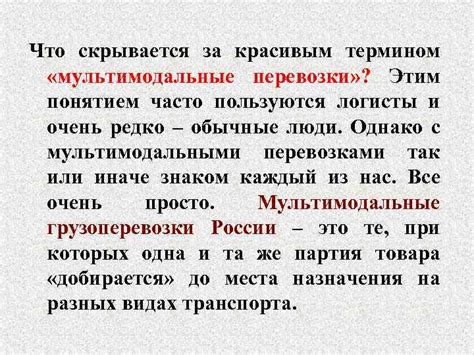 Что скрывается за красивым термином «мультимодальные перевозки»? Этим понятием часто пользуются логисты и очень редко – обычные люди. Однако с мультимодальными перевозками так или иначе знаком каждый из нас. Все очень просто. Мультимодальные грузоперевозки России – это те, при которых одна и та же партия товара «добирается» до места назначения на разных видах транспорта.